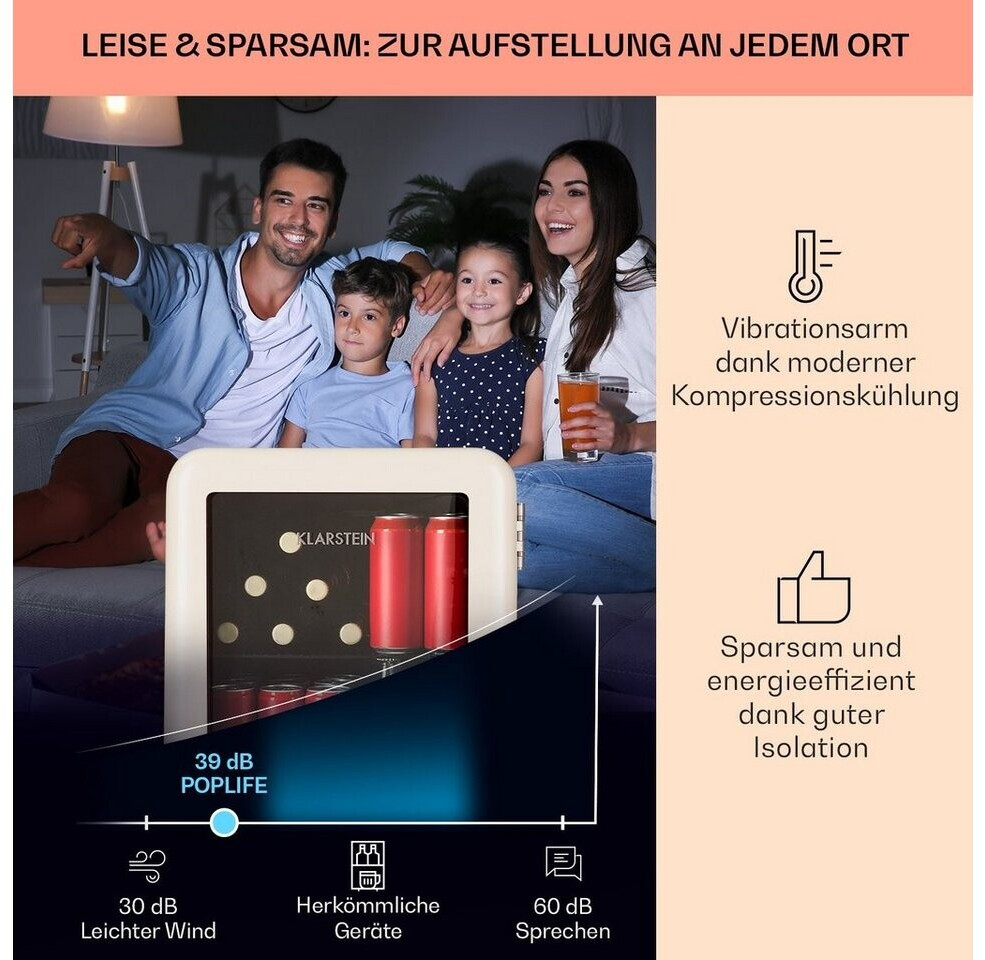 LEISE & SPARSAM: ZUR AUFSTELLUNG AN JEDEM ORT

KLARSTEIN

39 dB
POPLIFE

30 dB
Leichter Wind

Herkömmliche
Geräte

60 dB
Sprechen

Vibrationsarm
dank moderner
Kompressionskühlung

Sparsam und
energieeffizient
dank guter
Isolation